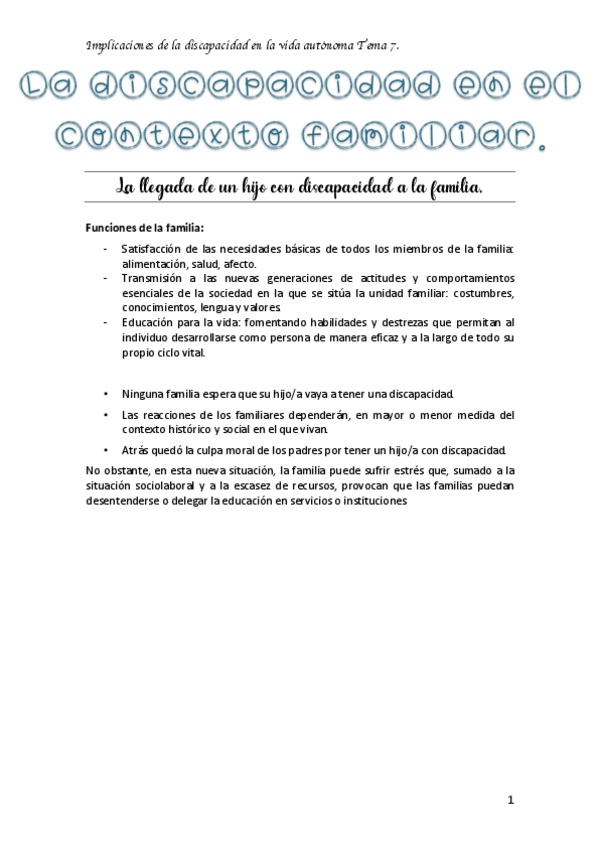 Implicaciones de la discapacidad en la vida autónoma Tema 7.

La discapacidad en el contexto familiar.

La llegada de un hijo con discapacidad a la familia.

Funciones de la familia:

- Satisfacción de las necesidades básicas de todos los miembros de la familia: alimentación, salud, afecto.
- Transmisión a las nuevas generaciones de actitudes y comportamientos esenciales de la sociedad en la que se sitúa la unidad familiar: costumbres, conocimientos, lengua y valores.
- Educación para la vida: fomentando habilidades y destrezas que permitan al individuo desarrollarse como persona de manera eficaz y a la largo de todo su propio ciclo vital.

• Ninguna familia espera que su hijo/a vaya a tener una discapacidad.
• Las reacciones de los familiares dependerán, en mayor o menor medida del contexto histórico y social en el que vivan.
• Atrás quedó la culpa moral de los padres por tener un hijo/a con discapacidad.

No obstante, en esta nueva situación, la familia puede sufrir estrés que, sumado a la situación sociolaboral y a la escasez de recursos, provocan que las familias puedan desentenderse o delegar la educación en servicios o instituciones

1